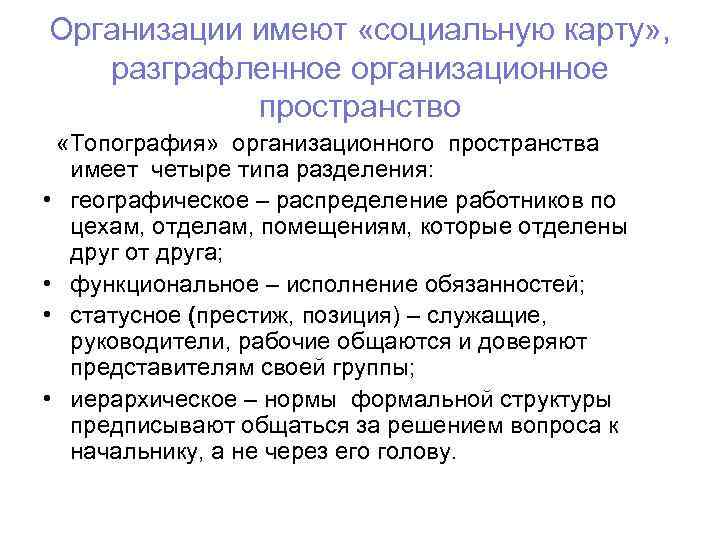 Организации имеют «социальную карту», разграфленное организационное пространство

«Топография» организационного пространства имеет четыре типа разделения:

• географическое – распределение работников по цехам, отделам, помещениям, которые отделены друг от друга;
• функциональное – исполнение обязанностей;
• статусное (престиж, позиция) – служащие, руководители, рабочие общаются и доверяют представителям своей группы;
• иерархическое – нормы формальной структуры предписывают общаться за решением вопроса к начальнику, а не через его голову.